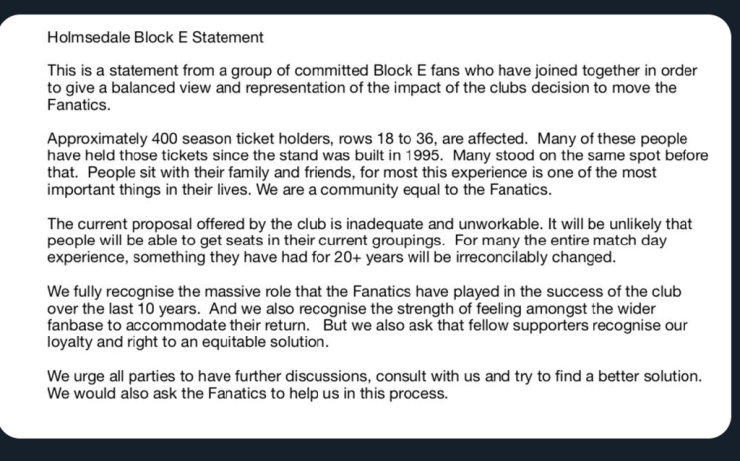 Holmsedale Block E Statement

This is a statement from a group of committed Block E fans who have joined together in order to give a balanced view and representation of the impact of the clubs decision to move the Fanatics.

Approximately 400 season ticket holders, rows 18 to 36, are affected. Many of these people have held those tickets since the stand was built in 1995. Many stood on the same spot before that. People sit with their family and friends, for most this experience is one of the most important things in their lives. We are a community equal to the Fanatics.

The current proposal offered by the club is inadequate and unworkable. It will be unlikely that people will be able to get seats in their current groupings. For many the entire match day experience, something they have had for 20+ years will be irreconcilably changed.

We fully recognise the massive role that the Fanatics have played in the success of the club over the last 10 years. And we also recognise the strength of feeling amongst the wider fanbase to accommodate their return. But we also ask that fellow supporters recognise our loyalty and right to an equitable solution.

We urge all parties to have further discussions, consult with us and try to find a better solution. We would also ask the Fanatics to help us in this process.